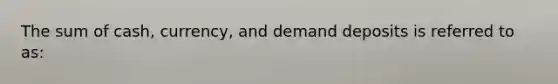 The sum of cash, currency, and demand deposits is referred to as: